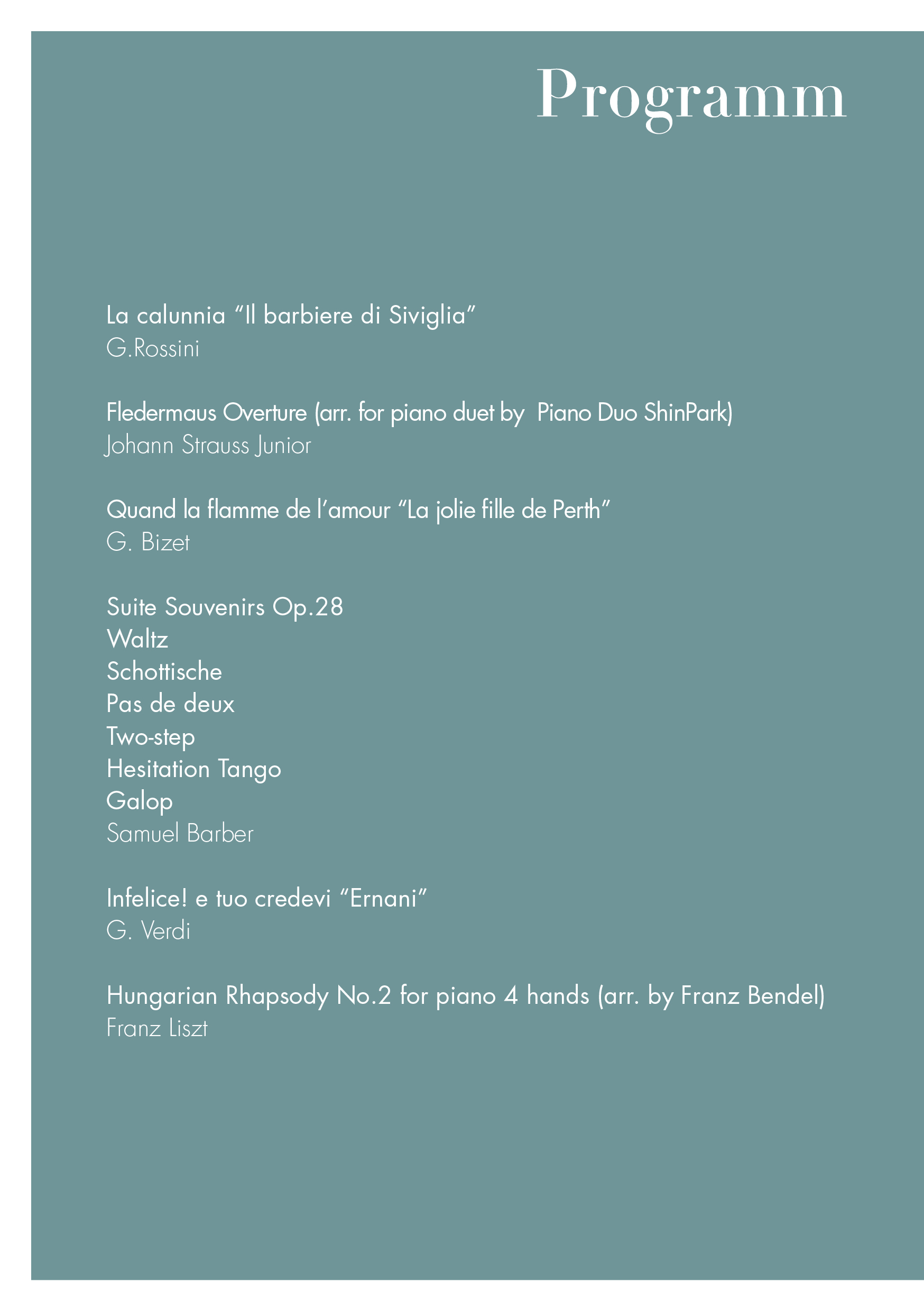 Programm

La calunnia “Il barbiere di Siviglia”
G.Rossini

Fledermaus Overture (arr. for piano duet by Piano Duo ShinPark)
Johann Strauss Junior

Quand la flamme de l’amour “La jolie fille de Perth”
G. Bizet

Suite Souvenirs Op.28
Waltz
Schottische
Pas de deux
Two-step
Hesitation Tango
Galop
Samuel Barber

Infelice! e tuo credevi “Ernani”
G. Verdi

Hungarian Rhapsody No.2 for piano 4 hands (arr. by Franz Bendel)
Franz Liszt